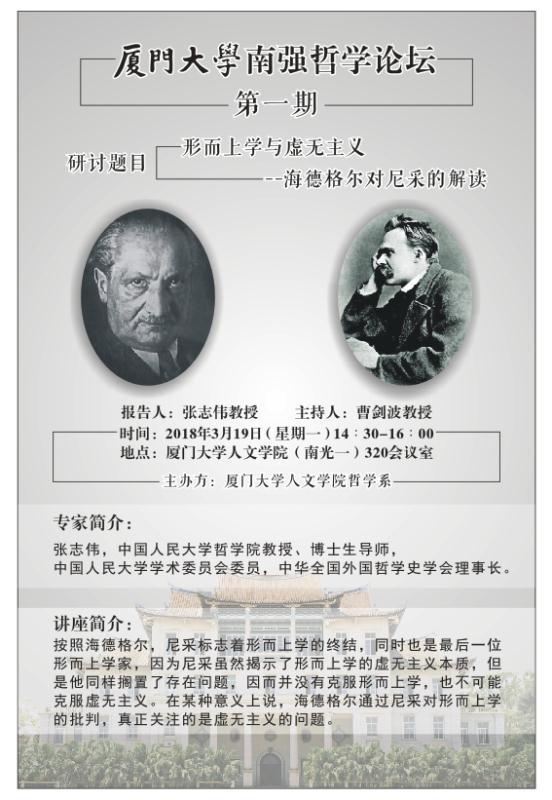 厦門大學南强哲学论坛

第一期

研讨题目 形而上学与虚无主义
--海德格尔对尼采的解读

报告人：张志伟教授 主持人：曹剑波教授
时间：2018年3月19日（星期一）14：30–16：00
地点：厦门大学人文学院（南光一）320会议室
主办方：厦门大学人文学院哲学系

专家简介：
张志伟，中国人民大学哲学院教授、博士生导师，中国人民大学学术委员会委员，中华全国外国哲学史学会理事长。

讲座简介：
按照海德格尔，尼采标志着形而上学的终结，同时也是最后一位形而上学家，因为尼采虽然揭示了形而上学的虚无主义本质，但是他同样搁置了存在问题，因而并没有克服形而上学，也不可能克服虚无主义。在某种意义上说，海德格尔通过尼采对形而上学的批判，真正关注的是虚无主义的问题。